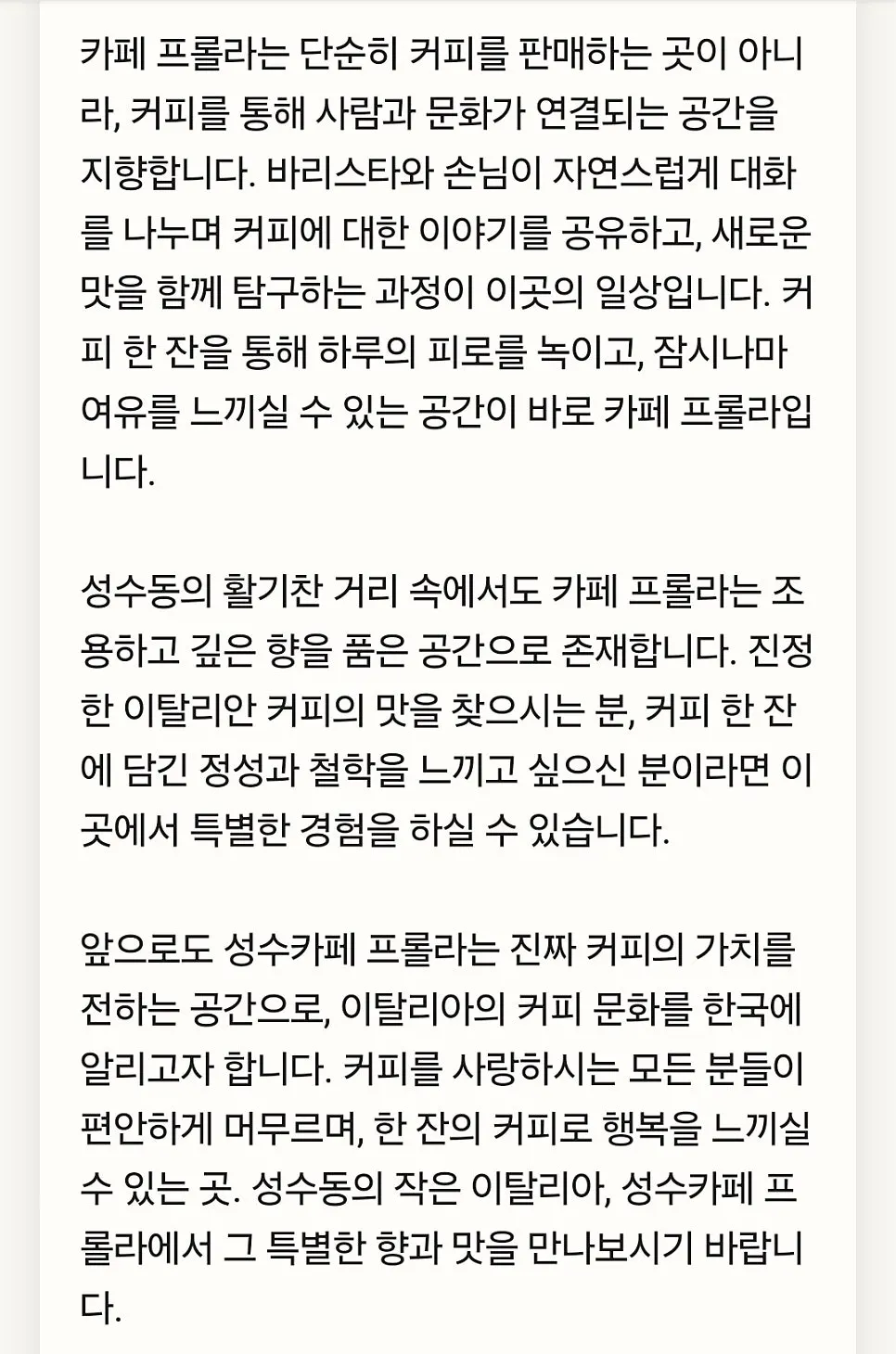 카페 프롤라는 단순히 커피를 판매하는 곳이 아니라, 커피를 통해 사람과 문화가 연결되는 공간을 지향합니다. 바리스타와 손님이 자연스럽게 대화를 나누며 커피에 대한 이야기를 공유하고, 새로운 맛을 함께 탐구하는 과정이 이곳의 일상입니다. 커피 한 잔을 통해 하루의 피로를 녹이고, 잠시나마 여유를 느끼실 수 있는 공간이 바로 카페 프롤라입니다.

성수동의 활기찬 거리 속에서도 카페 프롤라는 조용하고 깊은 향을 품은 공간으로 존재합니다. 진정한 이탈리안 커피의 맛을 찾으시는 분, 커피 한 잔에 담긴 정성과 철학을 느끼고 싶으신 분이라면 이곳에서 특별한 경험을 하실 수 있습니다.

앞으로도 성수카페 프롤라는 진짜 커피의 가치를 전하는 공간으로, 이탈리아의 커피 문화를 한국에 알리고자 합니다. 커피를 사랑하시는 모든 분들이 편안하게 머무르며, 한 잔의 커피로 행복을 느끼실 수 있는 곳. 성수동의 작은 이탈리아, 성수카페 프롤라에서 그 특별한 향과 맛을 만나보시기 바랍니다.